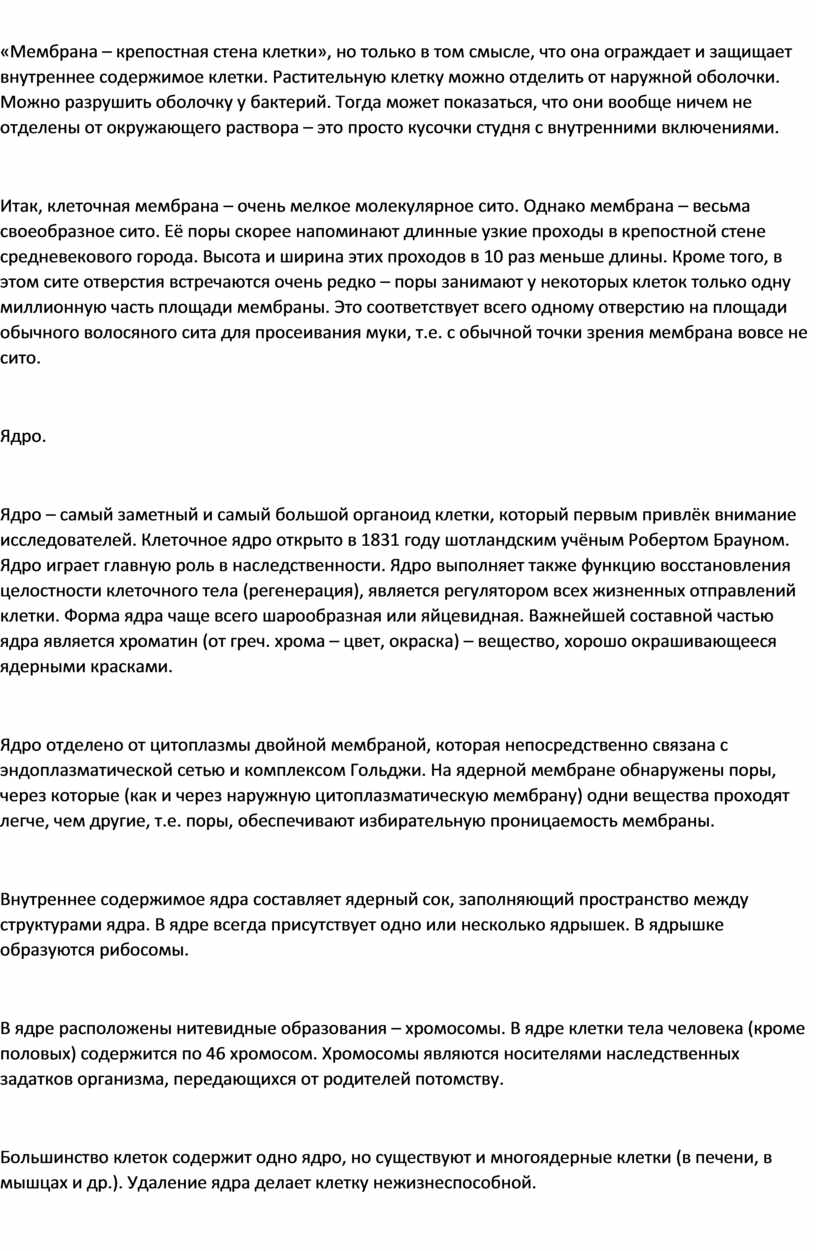 «Мембрана – крепостная стена клетки», но только в том смысле, что она ограждает и защищает внутреннее содержимое клетки. Растительную клетку можно отделить от наружной оболочки. Можно разрушить оболочку у бактерий. Тогда может показаться, что они вообще ничем не отделены от окружающего раствора – это просто кусочки студня с внутренними включениями.

Итак, клеточная мембрана – очень мелкое молекулярное сито. Однако мембрана – весьма своеобразное сито. Её поры скорее напоминают длинные узкие проходы в крепостной стене средневекового города. Высота и ширина этих проходов в 10 раз меньше длины. Кроме того, в этом сите отверстия встречаются очень редко – поры занимают у некоторых клеток только одну миллионную часть площади мембраны. Это соответствует всего одному отверстию на площади обычного волосяного сита для просеивания муки, т.е. с обычной точки зрения мембрана вовсе не сито.

Ядро.

Ядро – самый заметный и самый большой органоид клетки, который первым привлёк внимание исследователей. Клеточное ядро открыто в 1831 году шотландским учёным Робертом Брауном. Ядро играет главную роль в наследственности. Ядро выполняет также функцию восстановления целостности клеточного тела (регенерация), является регулятором всех жизненных отправлений клетки. Форма ядра чаще всего шарообразная или яйцевидная. Важнейшей составной частью ядра является хроматин (от греч. хрома – цвет, окраска) – вещество, хорошо окрашивающееся ядерными красками.

Ядро отделено от цитоплазмы двойной мембраной, которая непосредственно связана с эндоплазматической сетью и комплексом Гольджи. На ядерной мембране обнаружены поры, через которые (как и через наружную цитоплазматическую мембрану) одни вещества проходят легче, чем другие, т.е. поры, обеспечивают избирательную проницаемость мембраны.

Внутреннее содержимое ядра составляет ядерный сок, заполняющий пространство между структурами ядра. В ядре всегда присутствует одно или несколько ядрышек. В ядрышке образуются рибосомы.

В ядре расположены нитевидные образования – хромосомы. В ядре клетки тела человека (кроме половых) содержится по 46 хромосом. Хромосомы являются носителями наследственных задатков организма, передающихся от родителей потомству.

Большинство клеток содержит одно ядро, но существуют и многоядерные клетки (в печени, в мышцах и др.). Удаление ядра делает клетку нежизнеспособной.